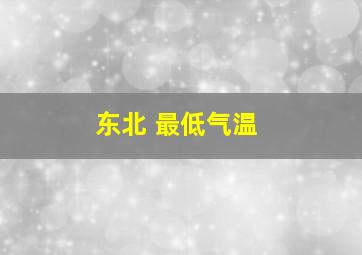 东北 最低气温